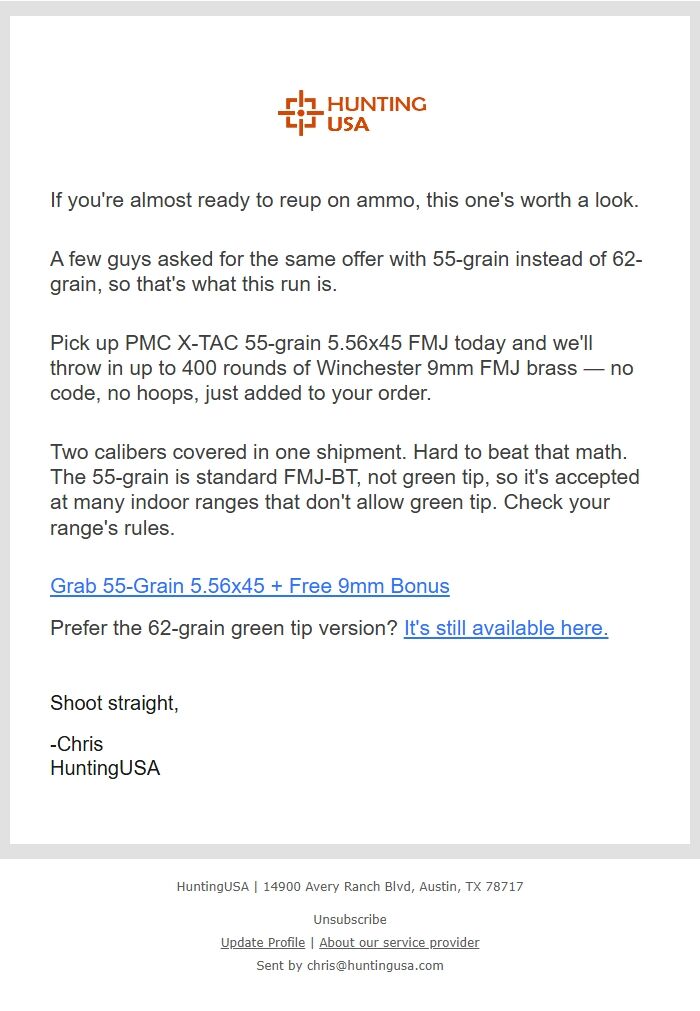 HUNTING USA

If you're almost ready to reup on ammo, this one's worth a look.

A few guys asked for the same offer with 55-grain instead of 62-grain, so that's what this run is.

Pick up PMC X-TAC 55-grain 5.56x45 FMJ today and we'll throw in up to 400 rounds of Winchester 9mm FMJ brass — no code, no hoops, just added to your order.

Two calibers covered in one shipment. Hard to beat that math. The 55-grain is standard FMJ-BT, not green tip, so it's accepted at many indoor ranges that don't allow green tip. Check your range's rules.

Grab 55-Grain 5.56x45 + Free 9mm Bonus

Prefer the 62-grain green tip version? It's still available here.

Shoot straight,

-Chris
HuntingUSA

HuntingUSA | 14900 Avery Ranch Blvd, Austin, TX 78717

Unsubscribe

Update Profile | About our service provider

Sent by chris@huntingusa.com